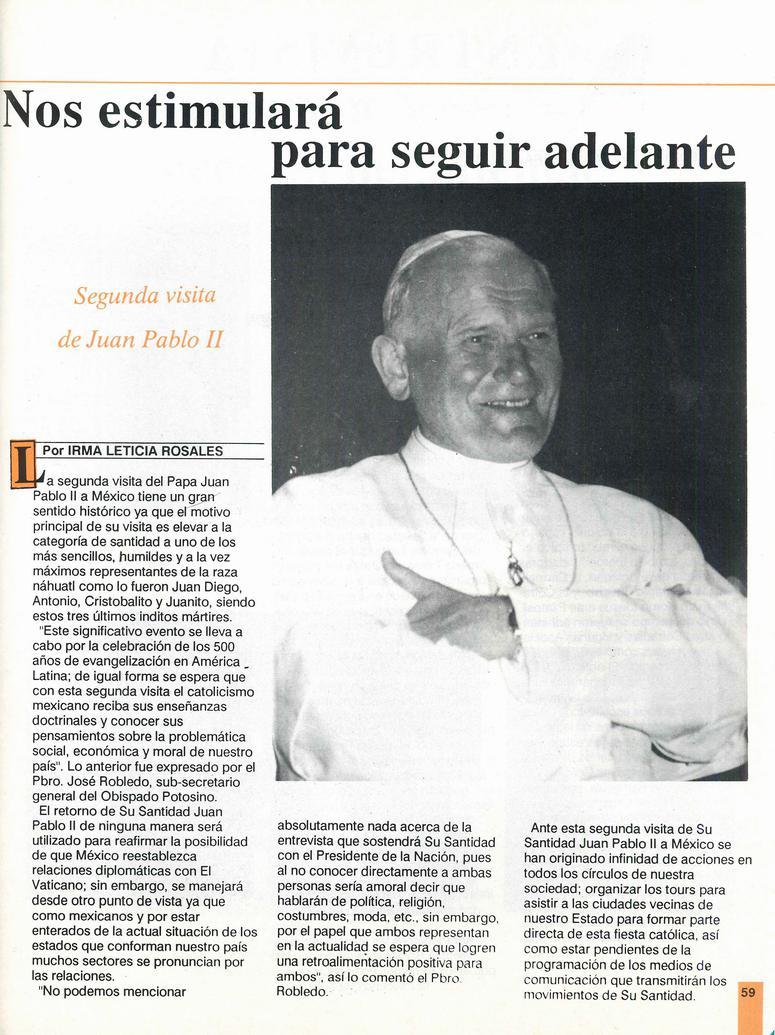 Nos estimulará para seguir adelante

Segunda visita de Juan Pablo II

Por IRMA LETICIA ROSALES

La segunda visita del Papa Juan Pablo II a México tiene un gran sentido histórico ya que el motivo principal de su visita es elevar a la categoría de santidad a uno de los más sencillos, humildes y a la vez máximos representantes de la raza náhuatl como lo fueron Juan Diego, Antonio, Cristobalito y Juanito, siendo estos tres últimos inditos mártires.

"Este significativo evento se lleva a cabo por la celebración de los 500 años de evangelización en América Latina; de igual forma se espera que con esta segunda visita el catolicismo mexicano reciba sus enseñanzas doctrinales y conocer sus pensamientos sobre la problemática social, económica y moral de nuestro país". Lo anterior fue expresado por el Pbro. José Robledo, sub-secretario general del Obispado Potosino.

El retorno de Su Santidad Juan Pablo II de ninguna manera será utilizado para reafirmar la posibilidad de que México reestablezca relaciones diplomáticas con El Vaticano; sin embargo, se manejará desde otro punto de vista ya que como mexicanos y por estar enterados de la actual situación de los estados que conforman nuestro país muchos sectores se pronuncian por las relaciones.

"No podemos mencionar absolutamente nada acerca de la entrevista que sostendrá Su Santidad con el Presidente de la Nación, pues al no conocer directamente a ambas personas sería amoral decir que hablarán de política, religión, costumbres, moda, etc., sin embargo, por el papel que ambos representan en la actualidad se espera que logren una retroalimentación positiva para ambos", así lo comentó el Pbro. Robledo.

Ante esta segunda visita de Su Santidad Juan Pablo II a México se han originado infinidad de acciones en todos los círculos de nuestra sociedad; organizar los tours para asistir a las ciudades vecinas de nuestro Estado para formar parte directa de esta fiesta católica, así como estar pendientes de la programación de los medios de comunicación que transmitirán los movimientos de Su Santidad.

59